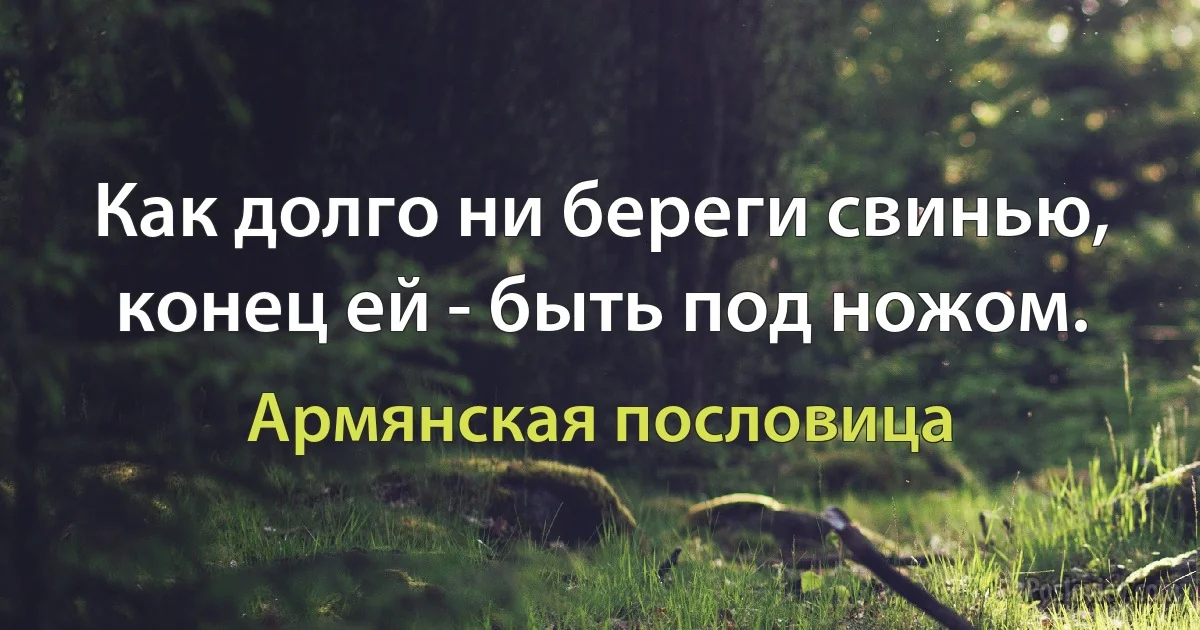 Как долго ни береги свинью, конец ей - быть под ножом.

Армянская пословица